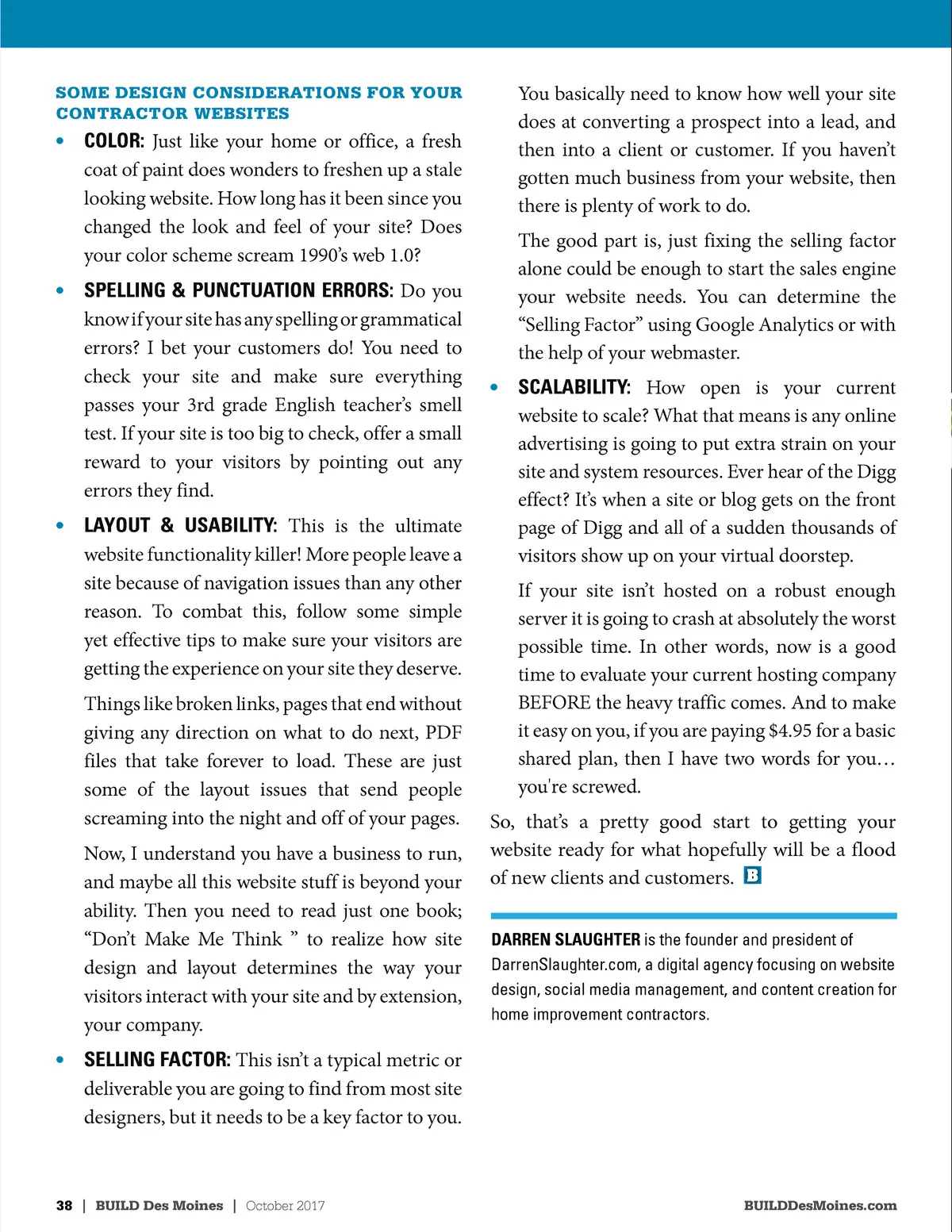 SOME DESIGN CONSIDERATIONS FOR YOUR CONTRACTOR WEBSITES

• COLOR: Just like your home or office, a fresh coat of paint does wonders to freshen up a stale looking website. How long has it been since you changed the look and feel of your site? Does your color scheme scream 1990's web 1.0?

• SPELLING & PUNCTUATION ERRORS: Do you know if your site has any spelling or grammatical errors? I bet your customers do! You need to check your site and make sure everything passes your 3rd grade English teacher's smell test. If your site is too big to check, offer a small reward to your visitors by pointing out any errors they find.

• LAYOUT & USABILITY: This is the ultimate website functionality killer! More people leave a site because of navigation issues than any other reason. To combat this, follow some simple yet effective tips to make sure your visitors are getting the experience on your site they deserve.

Things like broken links, pages that end without giving any direction on what to do next, PDF files that take forever to load. These are just some of the layout issues that send people screaming into the night and off of your pages.

Now, I understand you have a business to run, and maybe all this website stuff is beyond your ability. Then you need to read just one book; "Don't Make Me Think " to realize how site design and layout determines the way your visitors interact with your site and by extension, your company.

• SELLING FACTOR: This isn't a typical metric or deliverable you are going to find from most site designers, but it needs to be a key factor to you.

You basically need to know how well your site does at converting a prospect into a lead, and then into a client or customer. If you haven't gotten much business from your website, then there is plenty of work to do.

The good part is, just fixing the selling factor alone could be enough to start the sales engine your website needs. You can determine the "Selling Factor" using Google Analytics or with the help of your webmaster.

• SCALABILITY: How open is your current website to scale? What that means is any online advertising is going to put extra strain on your site and system resources. Ever hear of the Digg effect? It's when a site or blog gets on the front page of Digg and all of a sudden thousands of visitors show up on your virtual doorstep.

If your site isn't hosted on a robust enough server it is going to crash at absolutely the worst possible time. In other words, now is a good time to evaluate your current hosting company BEFORE the heavy traffic comes. And to make it easy on you, if you are paying $4.95 for a basic shared plan, then I have two words for you… you're screwed.

So, that's a pretty good start to getting your website ready for what hopefully will be a flood of new clients and customers. B

DARREN SLAUGHTER is the founder and president of DarrenSlaughter.com, a digital agency focusing on website design, social media management, and content creation for home improvement contractors.

38 | BUILD Des Moines | October 2017 BUILDDesMoines.com